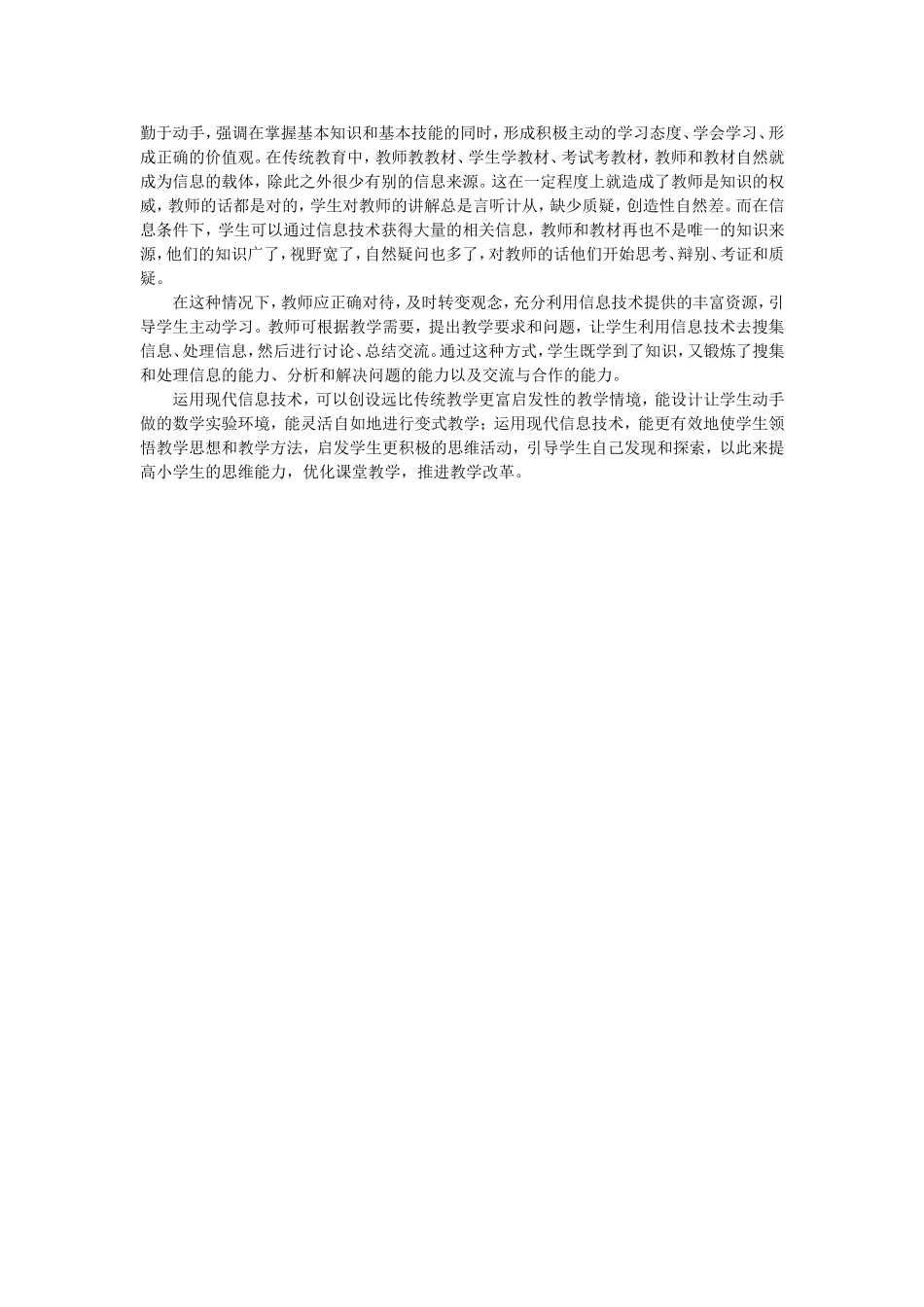 勤于动手，强调在掌握基本知识和基本技能的同时，形成积极主动的学习态度、学会学习、形成正确的价值观。在传统教育中，教师教教材、学生学教材、考试考教材，教师和教材自然就成为信息的载体，除此之外很少有别的信息来源。这在一定程度上就造成了教师是知识的权威，教师的话都是对的，学生对教师的讲解总是言听计从，缺少质疑，创造性自然差。而在信息条件下，学生可以通过信息技术获得大量的相关信息，教师和教材再也不是唯一的知识来源，他们的知识广了，视野宽了，自然疑问也多了，对教师的话他们开始思考、辩别、考证和质疑。

在这种情况下，教师应正确对待，及时转变观念，充分利用信息技术提供的丰富资源，引导学生主动学习。教师可根据教学需要，提出教学要求和问题，让学生利用信息技术去搜集信息、处理信息，然后进行讨论、总结交流。通过这种方式，学生既学到了知识，又锻炼了搜集和处理信息的能力、分析和解决问题的能力以及交流与合作的能力。

运用现代信息技术，可以创设远比传统教学更富启发性的教学情境，能设计让学生动手做的数学实验环境，能灵活自如地进行变式教学；运用现代信息技术，能更有效地使学生领悟教学思想和教学方法，启发学生更积极的思维活动，引导学生自己发现和探索，以此来提高小学生的思维能力，优化课堂教学，推进教学改革。